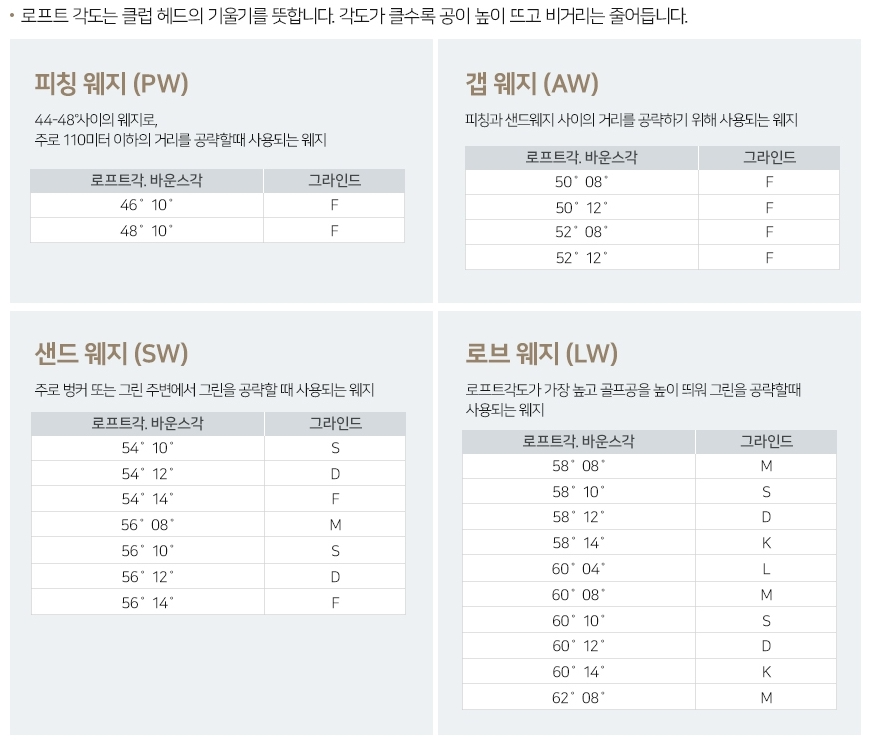 • 로프트 각도는 클럽 헤드의 기울기를 뜻합니다. 각도가 클수록 공이 높이 뜨고 비거리는 줄어듭니다.

피칭 웨지 (PW)

44-48°사이의 웨지로,
주로 110미터 이하의 거리를 공략할때 사용되는 웨지

| 로프트각. 바운스각 | 그라인드 |
|---|---|
| 46° 10° | F |
| 48° 10° | F |

갭 웨지 (AW)

피칭과 샌드웨지 사이의 거리를 공략하기 위해 사용되는 웨지

| 로프트각. 바운스각 | 그라인드 |
|---|---|
| 50° 08° | F |
| 50° 12° | F |
| 52° 08° | F |
| 52° 12° | F |

샌드 웨지 (SW)

주로 벙커 또는 그린 주변에서 그린을 공략할 때 사용되는 웨지

| 로프트각. 바운스각 | 그라인드 |
|---|---|
| 54° 10° | S |
| 54° 12° | D |
| 54° 14° | F |
| 56° 08° | M |
| 56° 10° | S |
| 56° 12° | D |
| 56° 14° | F |

로브 웨지 (LW)

로프트각도가 가장 높고 골프공을 높이 띄워 그린을 공략할때 사용되는 웨지

| 로프트각. 바운스각 | 그라인드 |
|---|---|
| 58° 08° | M |
| 58° 10° | S |
| 58° 12° | D |
| 58° 14° | K |
| 60° 04° | L |
| 60° 08° | M |
| 60° 10° | S |
| 60° 12° | D |
| 60° 14° | K |
| 62° 08° | M |